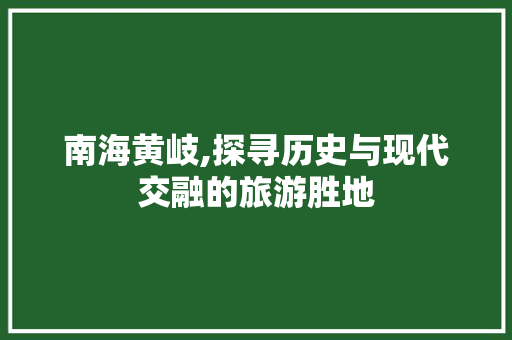 南海黄岐,探寻历史与现代交融的旅游胜地